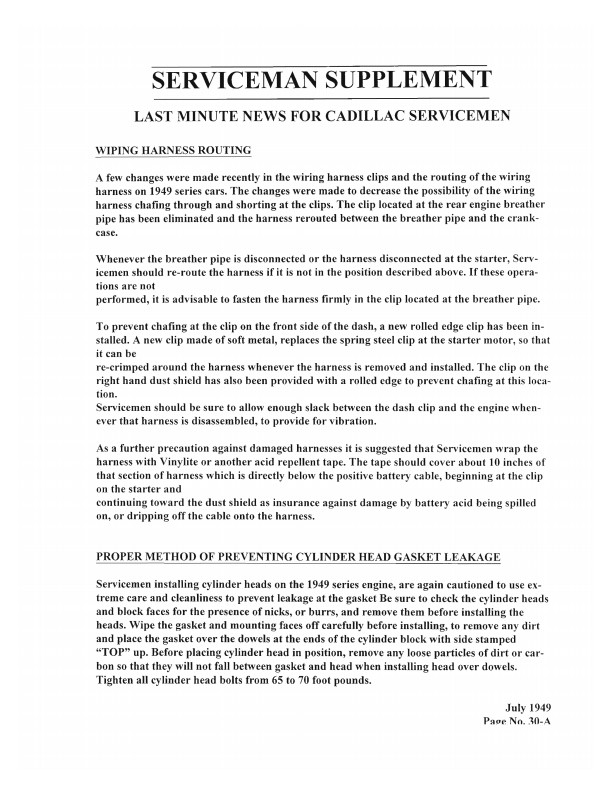 SERVICEMAN SUPPLEMENT

LAST MINUTE NEWS FOR CADILLAC SERVICEMEN

WIPING HARNESS ROUTING

A few changes were made recently in the wiring harness clips and the routing of the wiring harness on 1949 series cars. The changes were made to decrease the possibility of the wiring harness chafing through and shorting at the clips. The clip located at the rear engine breather pipe has been eliminated and the harness rerouted between the breather pipe and the crankcase.

Whenever the breather pipe is disconnected or the harness disconnected at the starter, Servicemen should re-route the harness if it is not in the position described above. If these operations are not
performed, it is advisable to fasten the harness firmly in the clip located at the breather pipe.

To prevent chafing at the clip on the front side of the dash, a new rolled edge clip has been installed. A new clip made of soft metal, replaces the spring steel clip at the starter motor, so that it can be
re-crimped around the harness whenever the harness is removed and installed. The clip on the right hand dust shield has also been provided with a rolled edge to prevent chafing at this location.
Servicemen should be sure to allow enough slack between the dash clip and the engine whenever that harness is disassembled, to provide for vibration.

As a further precaution against damaged harnesses it is suggested that Servicemen wrap the harness with Vinylite or another acid repellent tape. The tape should cover about 10 inches of that section of harness which is directly below the positive battery cable, beginning at the clip on the starter and
continuing toward the dust shield as insurance against damage by battery acid being spilled on, or dripping off the cable onto the harness.

PROPER METHOD OF PREVENTING CYLINDER HEAD GASKET LEAKAGE

Servicemen installing cylinder heads on the 1949 series engine, are again cautioned to use extreme care and cleanliness to prevent leakage at the gasket Be sure to check the cylinder heads and block faces for the presence of nicks, or burrs, and remove them before installing the heads. Wipe the gasket and mounting faces off carefully before installing, to remove any dirt and place the gasket over the dowels at the ends of the cylinder block with side stamped "TOP" up. Before placing cylinder head in position, remove any loose particles of dirt or carbon so that they will not fall between gasket and head when installing head over dowels. Tighten all cylinder head bolts from 65 to 70 foot pounds.

July 1949
Page No. 30-A